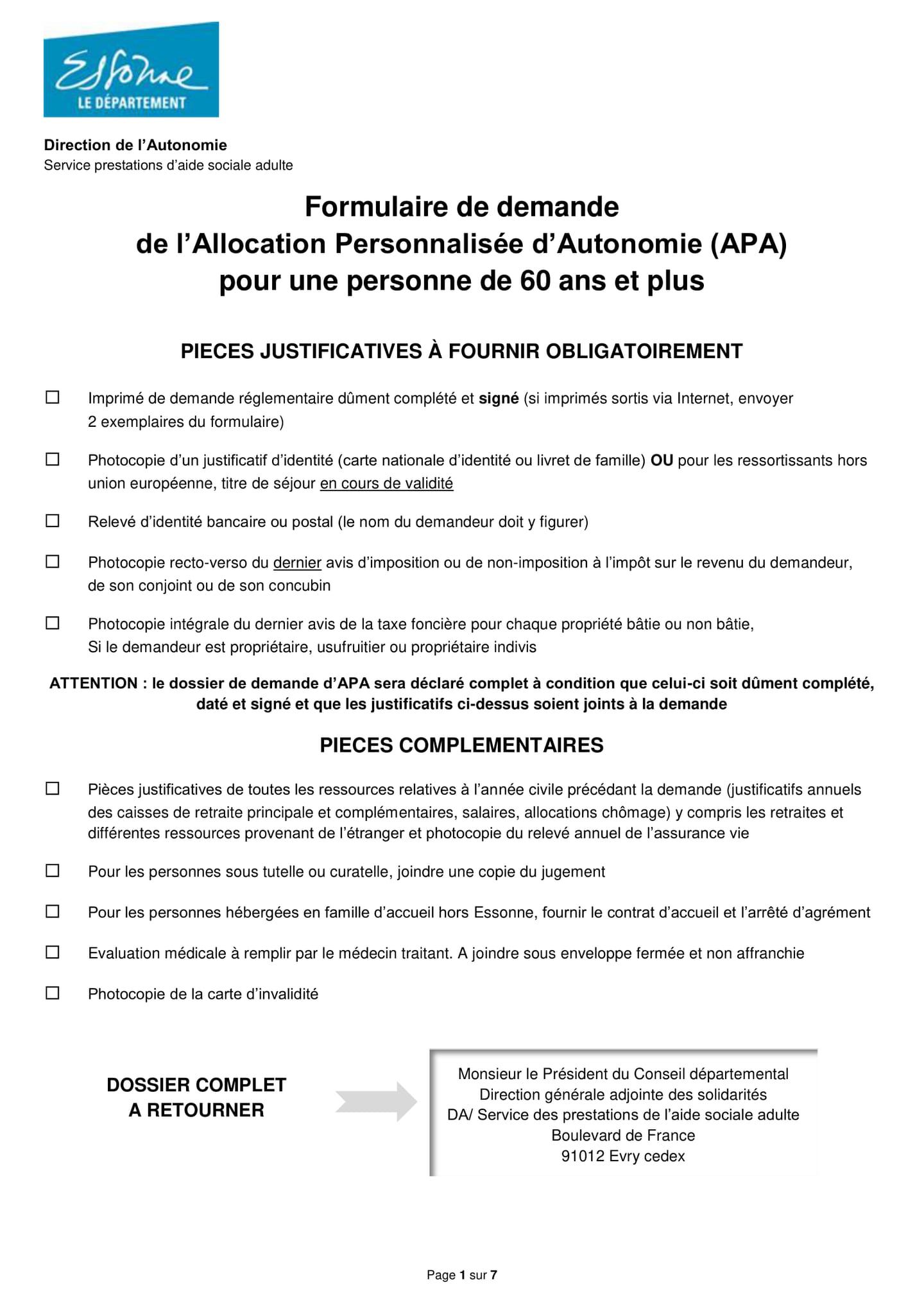 Essonne
LE DÉPARTEMENT

Direction de l'Autonomie
Service prestations d'aide sociale adulte

Formulaire de demande
de l'Allocation Personnalisée d'Autonomie (APA)
pour une personne de 60 ans et plus

PIECES JUSTIFICATIVES À FOURNIR OBLIGATOIREMENT

☐ Imprimé de demande réglementaire dûment complété et signé (si imprimés sortis via Internet, envoyer 2 exemplaires du formulaire)

☐ Photocopie d'un justificatif d'identité (carte nationale d'identité ou livret de famille) OU pour les ressortissants hors union européenne, titre de séjour en cours de validité

☐ Relevé d'identité bancaire ou postal (le nom du demandeur doit y figurer)

☐ Photocopie recto-verso du dernier avis d'imposition ou de non-imposition à l'impôt sur le revenu du demandeur, de son conjoint ou de son concubin

☐ Photocopie intégrale du dernier avis de la taxe foncière pour chaque propriété bâtie ou non bâtie, Si le demandeur est propriétaire, usufruitier ou propriétaire indivis

ATTENTION : le dossier de demande d'APA sera déclaré complet à condition que celui-ci soit dûment complété, daté et signé et que les justificatifs ci-dessus soient joints à la demande

PIECES COMPLEMENTAIRES

☐ Pièces justificatives de toutes les ressources relatives à l'année civile précédant la demande (justificatifs annuels des caisses de retraite principale et complémentaires, salaires, allocations chômage) y compris les retraites et différentes ressources provenant de l'étranger et photocopie du relevé annuel de l'assurance vie

☐ Pour les personnes sous tutelle ou curatelle, joindre une copie du jugement

☐ Pour les personnes hébergées en famille d'accueil hors Essonne, fournir le contrat d'accueil et l'arrêté d'agrément

☐ Evaluation médicale à remplir par le médecin traitant. A joindre sous enveloppe fermée et non affranchie

☐ Photocopie de la carte d'invalidité

DOSSIER COMPLET
A RETOURNER

Monsieur le Président du Conseil départemental
Direction générale adjointe des solidarités
DA/ Service des prestations de l'aide sociale adulte
Boulevard de France
91012 Evry cedex

Page 1 sur 7